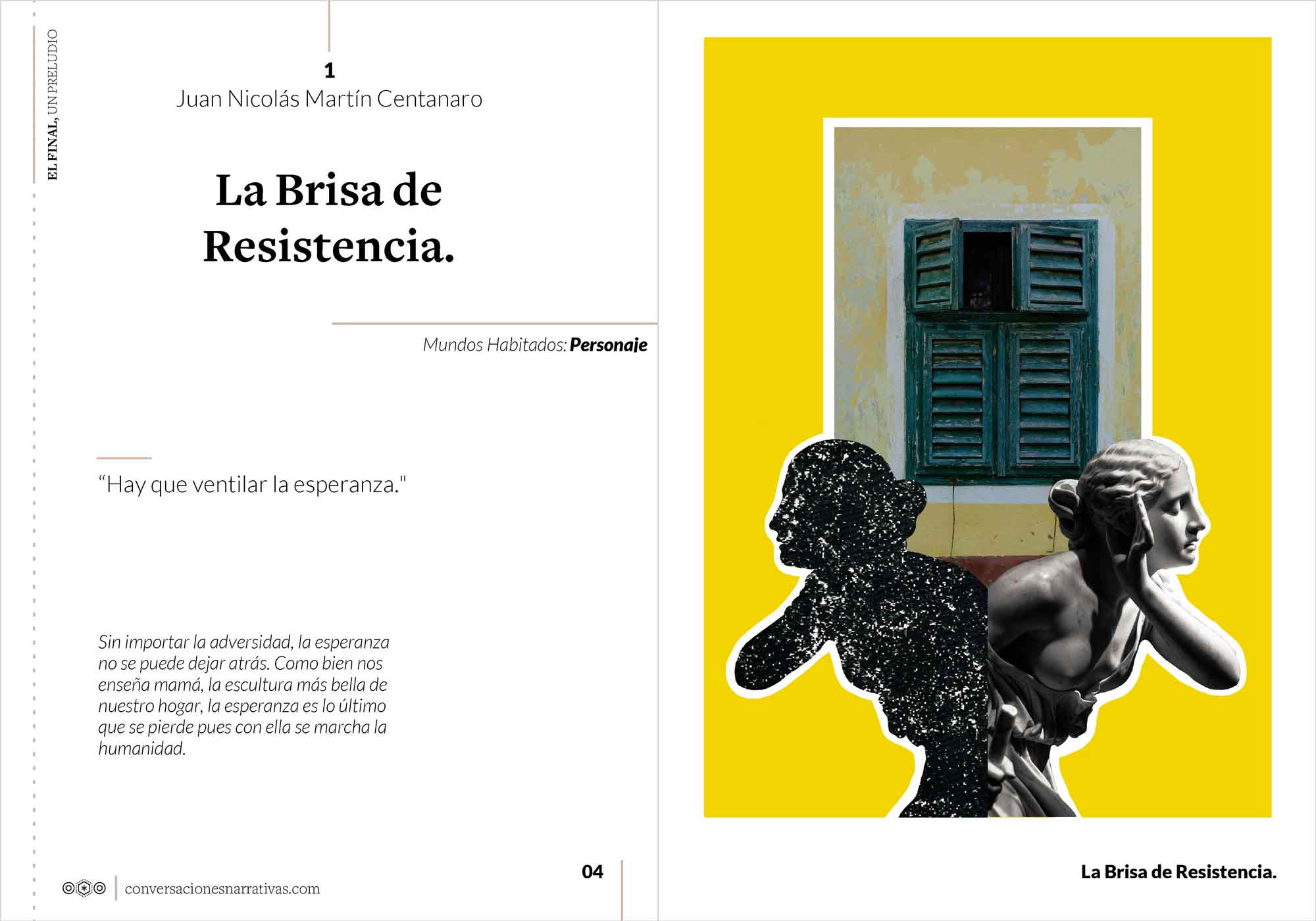 EL FINAL, UN PRELUDIO

1
Juan Nicolás Martín Centanaro

La Brisa de Resistencia.

Mundos Habitados: Personaje

"Hay que ventilar la esperanza."

Sin importar la adversidad, la esperanza no se puede dejar atrás. Como bien nos enseña mamá, la escultura más bella de nuestro hogar, la esperanza es lo último que se pierde pues con ella se marcha la humanidad.

conversacionesnarrativas.com

04

La Brisa de Resistencia.